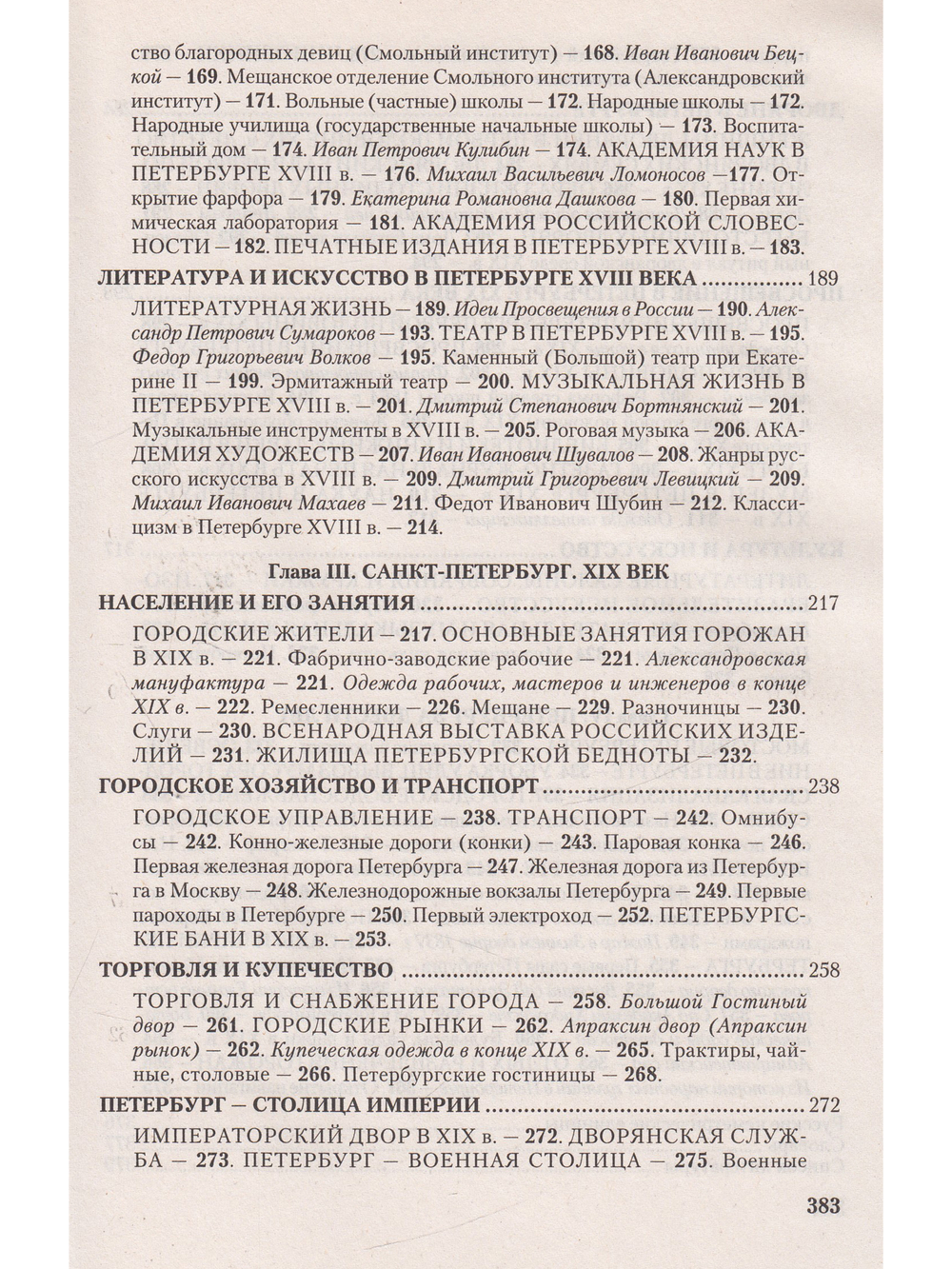 ство благородных девиц (Смольный институт) — 168. Иван Иванович Бецкой — 169. Мещанское отделение Смольного института (Александровский институт) — 171. Вольные (частные) школы — 172. Народные школы — 172. Народные училища (государственные начальные школы) — 173. Воспитательный дом — 174. Иван Петрович Кулибин — 174. АКАДЕМИЯ НАУК В ПЕТЕРБУРГЕ XVIII в. — 176. Михаил Васильевич Ломоносов —177. Открытие фарфора — 179. Екатерина Романовна Дашкова — 180. Первая химическая лаборатория — 181. АКАДЕМИЯ РОССИЙСКОЙ СЛОВЕСНОСТИ — 182. ПЕЧАТНЫЕ ИЗДАНИЯ В ПЕТЕРБУРГЕ XVIII в. — 183.

ЛИТЕРАТУРА И ИСКУССТВО В ПЕТЕРБУРГЕ XVIII ВЕКА 189

ЛИТЕРАТУРНАЯ ЖИЗНЬ — 189. Идеи Просвещения в России — 190. Александр Петрович Сумароков — 193. ТЕАТР В ПЕТЕРБУРГЕ XVIII в. — 195. Федор Григорьевич Волков — 195. Каменный (Большой) театр при Екатерине II — 199. Эрмитажный театр — 200. МУЗЫКАЛЬНАЯ ЖИЗНЬ В ПЕТЕРБУРГЕ XVIII в. — 201. Дмитрий Степанович Бортнянский — 201. Музыкальные инструменты в XVIII в. — 205. Роговая музыка — 206. АКАДЕМИЯ ХУДОЖЕСТВ — 207. Иван Иванович Шувалов — 208. Жанры русского искусства в XVIII в. — 209. Дмитрий Григорьевич Левицкий — 209. Михаил Иванович Махаев — 211. Федот Иванович Шубин — 212. Классицизм в Петербурге XVIII в. — 214.

Глава III. САНКТ-ПЕТЕРБУРГ. XIX ВЕК

НАСЕЛЕНИЕ И ЕГО ЗАНЯТИЯ 217

ГОРОДСКИЕ ЖИТЕЛИ — 217. ОСНОВНЫЕ ЗАНЯТИЯ ГОРОЖАН В XIX в. — 221. Фабрично-заводские рабочие — 221. Александровская мануфактура — 221. Одежда рабочих, мастеров и инженеров в конце XIX в. — 222. Ремесленники — 226. Мещане — 229. Разночинцы — 230. Слуги — 230. ВСЕНАРОДНАЯ ВЫСТАВКА РОССИЙСКИХ ИЗДЕЛИЙ — 231. ЖИЛИЩА ПЕТЕРБУРГСКОЙ БЕДНОТЫ — 232.

ГОРОДСКОЕ ХОЗЯЙСТВО И ТРАНСПОРТ 238

ГОРОДСКОЕ УПРАВЛЕНИЕ — 238. ТРАНСПОРТ — 242. Омнибусы — 242. Конно-железные дороги (конки) — 243. Паровая конка — 246. Первая железная дорога Петербурга — 247. Железная дорога из Петербурга в Москву — 248. Железнодорожные вокзалы Петербурга — 249. Первые пароходы в Петербурге — 250. Первый электроход — 252. ПЕТЕРБУРГСКИЕ БАНИ В XIX в. — 253.

ТОРГОВЛЯ И КУПЕЧЕСТВО 258

ТОРГОВЛЯ И СНАБЖЕНИЕ ГОРОДА — 258. Большой Гостиный двор — 261. ГОРОДСКИЕ РЫНКИ — 262. Апраксин двор (Апраксин рынок) — 262. Купеческая одежда в конце XIX в. — 265. Трактиры, чайные, столовые — 266. Петербургские гостиницы — 268.

ПЕТЕРБУРГ — СТОЛИЦА ИМПЕРИИ 272

ИМПЕРАТОРСКИЙ ДВОР В XIX в. — 272. ДВОРЯНСКАЯ СЛУЖБА — 273. ПЕТЕРБУРГ — ВОЕННАЯ СТОЛИЦА — 275. Военные

383